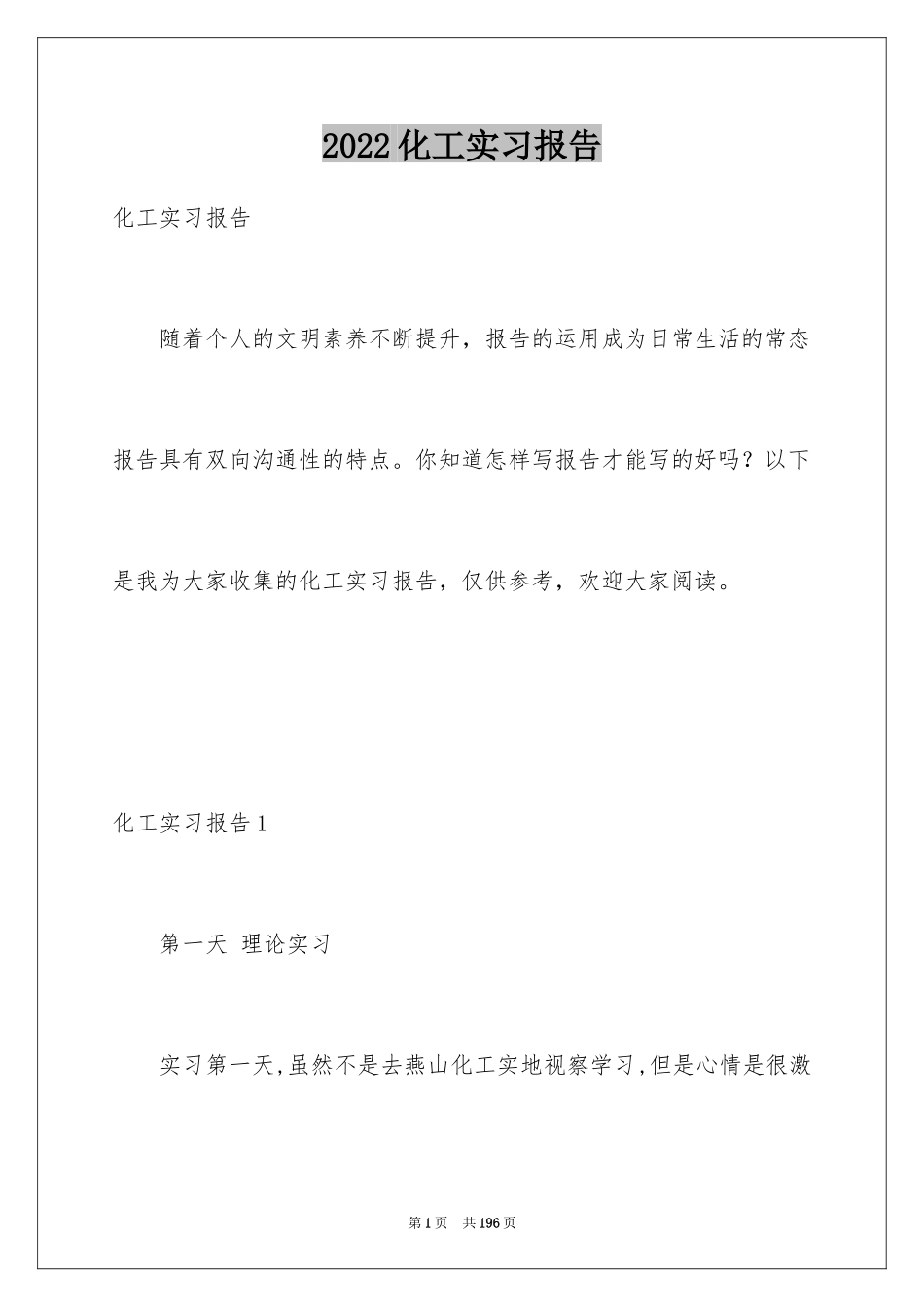 2022化工实习报告

化工实习报告

随着个人的文明素养不断提升，报告的运用成为日常生活的常态报告具有双向沟通性的特点。你知道怎样写报告才能写的好吗？以下是我为大家收集的化工实习报告，仅供参考，欢迎大家阅读。

化工实习报告1

第一天 理论实习

实习第一天,虽然不是去燕山化工实地视察学习,但是心情是很激

第1页 共196页